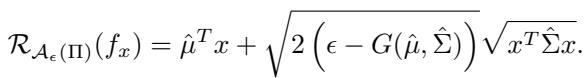 $\mathcal{R}_{\mathcal{A}_\epsilon(\Pi)}(f_x) = \hat{\mu}^T x + \sqrt{2\left(\epsilon - G(\hat{\mu}, \hat{\Sigma})\right)}\sqrt{x^T \hat{\Sigma} x}.$